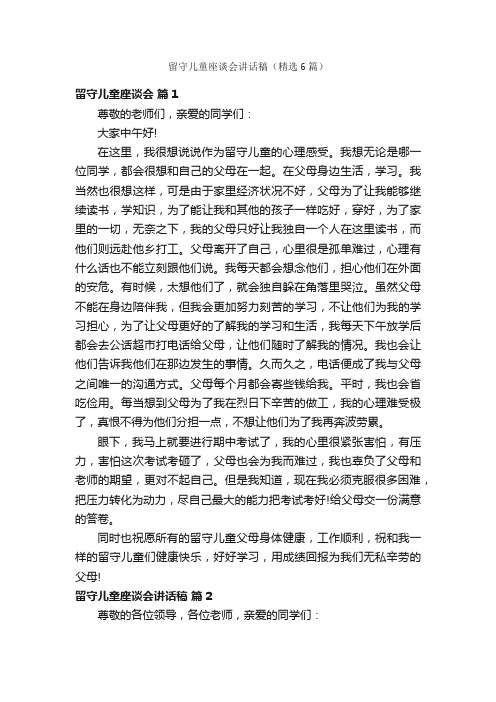 留守儿童座谈会讲话稿（精选6篇）

留守儿童座谈会 篇1

尊敬的老师们，亲爱的同学们：

大家中午好!

在这里，我很想说说作为留守儿童的心理感受。我想无论是哪一位同学，都会很想和自己的父母在一起。在父母身边生活，学习。我当然也很想这样，可是由于家里经济状况不好，父母为了让我能够继续读书，学知识，为了能让我和其他的孩子一样吃好，穿好，为了家里的一切，无奈之下，我的父母只好让我独自一个人在这里读书，而他们则远赴他乡打工。父母离开了自己，心里很是孤单难过，心理有什么话也不能立刻跟他们说。我每天都会想念他们，担心他们在外面的安危。有时候，太想他们了，就会独自躲在角落里哭泣。虽然父母不能在身边陪伴我，但我会更加努力刻苦的学习，不让他们为我的学习担心，为了让父母更好的了解我的学习和生活，我每天下午放学后都会去公话超市打电话给父母，让他们随时了解我的情况。我也会让他们告诉我他们在那边发生的事情。久而久之，电话便成了我与父母之间唯一的沟通方式。父母每个月都会寄些钱给我。平时，我也会省吃俭用。每当想到父母为了我在烈日下辛苦的做工，我的心理难受极了，真恨不得为他们分担一点，不想让他们为了我再奔波劳累。

眼下，我马上就要进行期中考试了，我的心里很紧张害怕，有压力，害怕这次考试考砸了，父母也会为我而难过，我也辜负了父母和老师的期望，更对不起自己。但是我知道，现在我必须克服很多困难，把压力转化为动力，尽自己最大的能力把考试考好!给父母交一份满意的答卷。

同时也祝愿所有的留守儿童父母身体健康，工作顺利，祝和我一样的留守儿童们健康快乐，好好学习，用成绩回报为我们无私辛劳的父母!

留守儿童座谈会讲话稿 篇2

尊敬的各位领导，各位老师，亲爱的同学们：